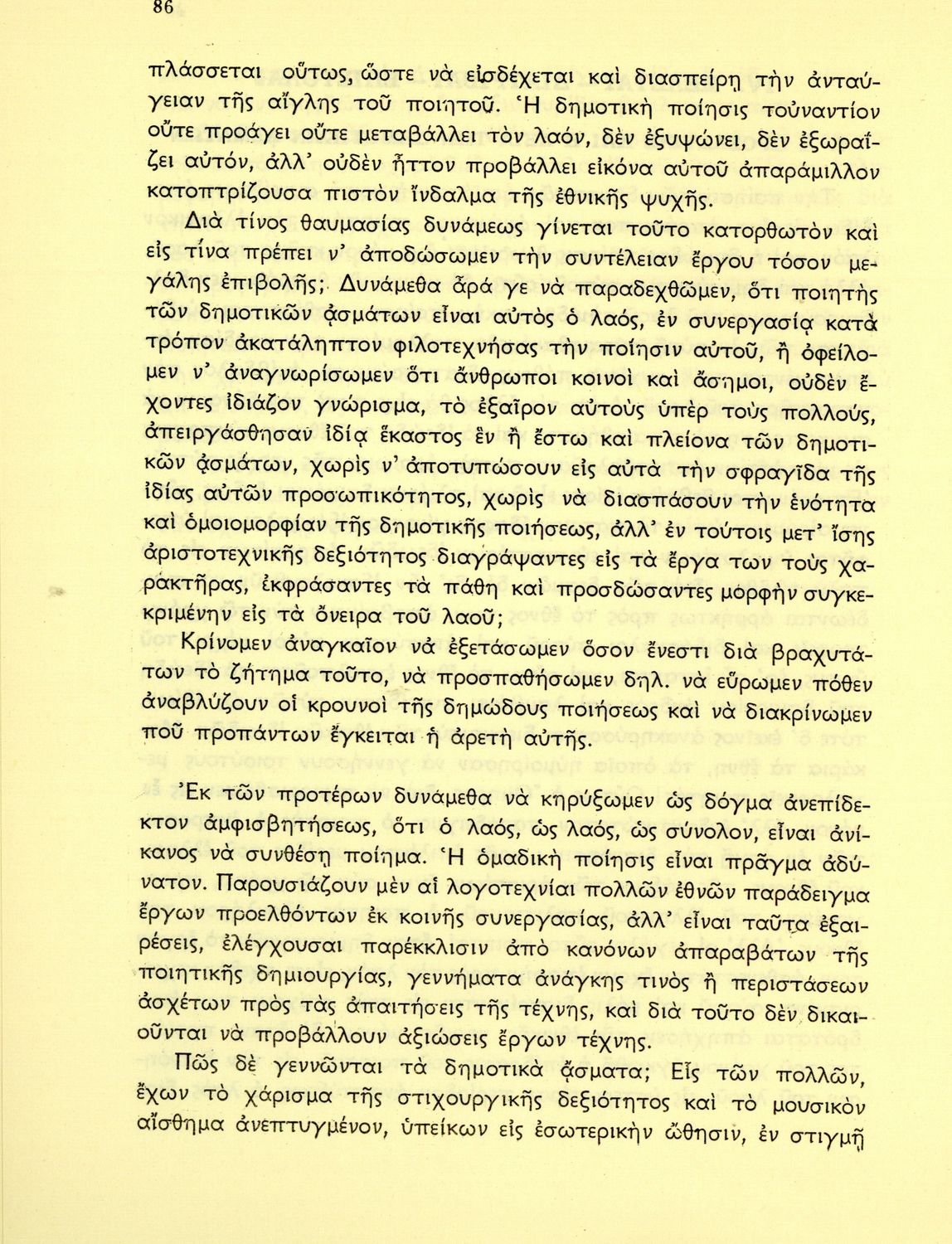 86

πλάσσεται οὕτως, ὥστε νὰ εἰσδέχεται καὶ διασπείρῃ τὴν ἀνταύγειαν τῆς αἴγλης τοῦ ποιητοῦ. Ἡ δημοτικὴ ποίησις τοὐναντίον οὔτε προάγει οὔτε μεταβάλλει τὸν λαόν, δὲν ἐξυψώνει, δὲν ἐξωραΐζει αὐτόν, ἀλλ' οὐδὲν ἧττον προβάλλει εἰκόνα αὐτοῦ ἀπαράμιλλον κατοπτρίζουσα πιστὸν ἴνδαλμα τῆς ἐθνικῆς ψυχῆς.

Διὰ τίνος θαυμασίας δυνάμεως γίνεται τοῦτο κατορθωτὸν καὶ εἰς τίνα πρέπει ν' ἀποδώσωμεν τὴν συντέλειαν ἔργου τόσον μεγάλης ἐπιβολῆς; Δυνάμεθα ἆρά γε νὰ παραδεχθῶμεν, ὅτι ποιητὴς τῶν δημοτικῶν ᾀσμάτων εἶναι αὐτὸς ὁ λαός, ἐν συνεργασίᾳ κατὰ τρόπον ἀκατάληπτον φιλοτεχνήσας τὴν ποίησιν αὐτοῦ, ἢ ὀφείλομεν ν' ἀναγνωρίσωμεν ὅτι ἄνθρωποι κοινοὶ καὶ ἄσημοι, οὐδὲν ἔχοντες ἰδιάζον γνώρισμα, τὸ ἐξαῖρον αὐτοὺς ὑπὲρ τοὺς πολλούς, ἀπειργάσθησαν ἰδίᾳ ἕκαστος ἓν ἢ ἔστω καὶ πλείονα τῶν δημοτικῶν ᾀσμάτων, χωρὶς ν' ἀποτυπώσουν εἰς αὐτὰ τὴν σφραγῖδα τῆς ἰδίας αὐτῶν προσωπικότητος, χωρὶς νὰ διασπάσουν τὴν ἑνότητα καὶ ὁμοιομορφίαν τῆς δημοτικῆς ποιήσεως, ἀλλ' ἐν τούτοις μετ' ἴσης ἀριστοτεχνικῆς δεξιότητος διαγράψαντες εἰς τὰ ἔργα των τοὺς χαρακτῆρας, ἐκφράσαντες τὰ πάθη καὶ προσδώσαντες μορφὴν συγκεκριμένην εἰς τὰ ὄνειρα τοῦ λαοῦ;

Κρίνομεν ἀναγκαῖον νὰ ἐξετάσωμεν ὅσον ἔνεστι διὰ βραχυτάτων τὸ ζήτημα τοῦτο, νὰ προσπαθήσωμεν δηλ. νὰ εὕρωμεν πόθεν ἀναβλύζουν οἱ κρουνοὶ τῆς δημώδους ποιήσεως καὶ νὰ διακρίνωμεν ποῦ προπάντων ἔγκειται ἡ ἀρετὴ αὐτῆς.

Ἐκ τῶν προτέρων δυνάμεθα νὰ κηρύξωμεν ὡς δόγμα ἀνεπίδεκτον ἀμφισβητήσεως, ὅτι ὁ λαός, ὡς λαός, ὡς σύνολον, εἶναι ἀνίκανος νὰ συνθέσῃ ποίημα. Ἡ ὁμαδικὴ ποίησις εἶναι πρᾶγμα ἀδύνατον. Παρουσιάζουν μὲν αἱ λογοτεχνίαι πολλῶν ἐθνῶν παράδειγμα ἔργων προελθόντων ἐκ κοινῆς συνεργασίας, ἀλλ' εἶναι ταῦτα ἐξαιρέσεις, ἐλέγχουσαι παρέκκλισιν ἀπὸ κανόνων ἀπαραβάτων τῆς ποιητικῆς δημιουργίας, γεννήματα ἀνάγκης τινὸς ἢ περιστάσεων ἀσχέτων πρὸς τὰς ἀπαιτήσεις τῆς τέχνης, καὶ διὰ τοῦτο δὲν δικαιοῦνται νὰ προβάλλουν ἀξιώσεις ἔργων τέχνης.

Πῶς δὲ γεννῶνται τὰ δημοτικὰ ᾄσματα; Εἷς τῶν πολλῶν, ἔχων τὸ χάρισμα τῆς στιχουργικῆς δεξιότητος καὶ τὸ μουσικὸν αἴσθημα ἀνεπτυγμένον, ὑπείκων εἰς ἐσωτερικὴν ὤθησιν, ἐν στιγμῇ